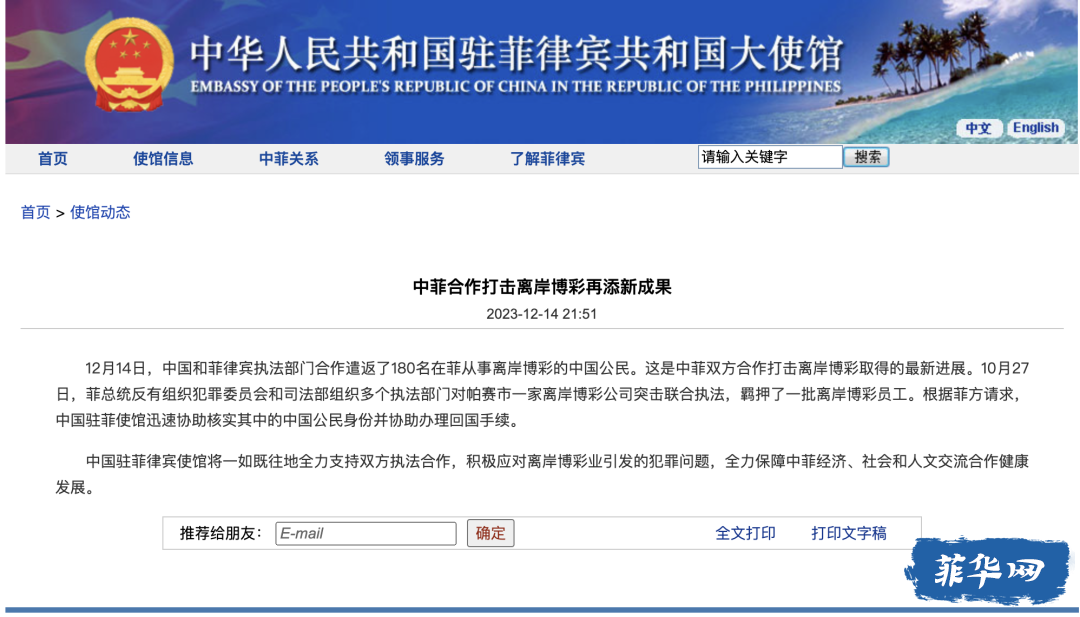 中华人民共和国驻菲律宾共和国大使馆
EMBASSY OF THE PEOPLE'S REPUBLIC OF CHINA IN THE REPUBLIC OF THE PHILIPPINES

中文 English

首页 使馆信息 中菲关系 领事服务 了解菲律宾 请输入关键字 搜索

首页 > 使馆动态

中菲合作打击离岸博彩再添新成果
2023-12-14 21:51

12月14日，中国和菲律宾执法部门合作遣返了180名在菲从事离岸博彩的中国公民。这是中菲双方合作打击离岸博彩取得的最新进展。10月27日，菲总统反有组织犯罪委员会和司法部组织多个执法部门对帕赛市一家离岸博彩公司突击联合执法，羁押了一批离岸博彩员工。根据菲方请求，中国驻菲使馆迅速协助核实其中的中国公民身份并协助办理回国手续。

中国驻菲律宾使馆将一如既往地全力支持双方执法合作，积极应对离岸博彩业引发的犯罪问题，全力保障中菲经济、社会和人文交流合作健康发展。

推荐给朋友： E-mail 确定 全文打印 打印文字稿

菲华网